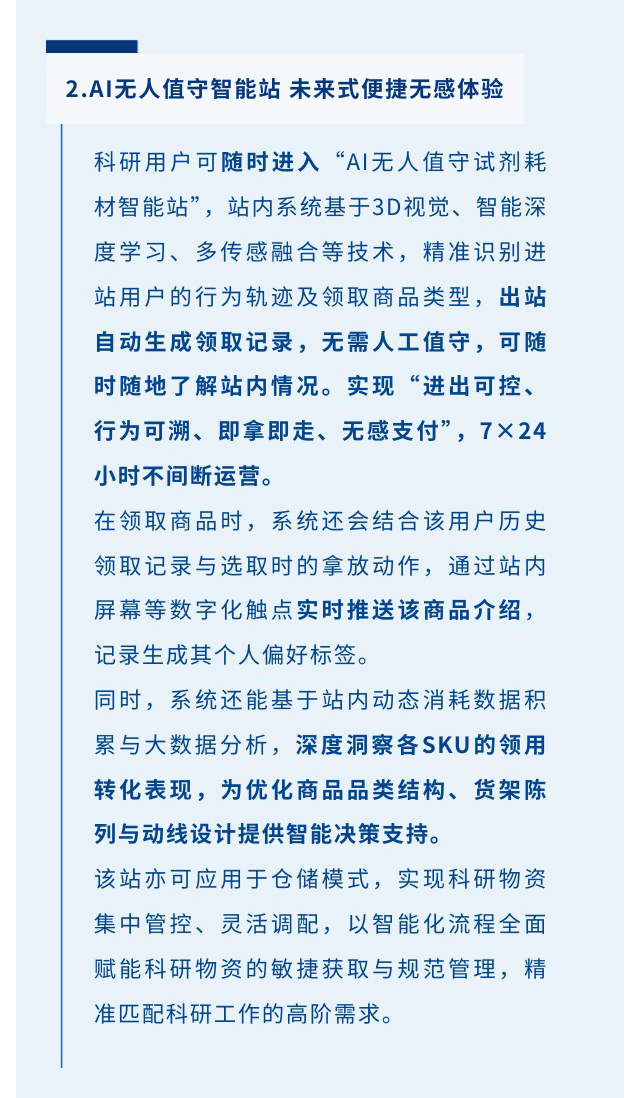 2.AI无人值守智能站 未来式便捷无感体验

科研用户可随时进入“AI无人值守试剂耗材智能站”，站内系统基于3D视觉、智能深度学习、多传感融合等技术，精准识别进站用户的行为轨迹及领取商品类型，出站自动生成领取记录，无需人工值守，可随时随地了解站内情况。实现“进出可控、行为可溯、即拿即走、无感支付”，7×24小时不间断运营。

在领取商品时，系统还会结合该用户历史领取记录与选取时的拿放动作，通过站内屏幕等数字化触点实时推送该商品介绍，记录生成其个人偏好标签。

同时，系统还能基于站内动态消耗数据积累与大数据分析，深度洞察各SKU的领用转化表现，为优化商品品类结构、货架陈列与动线设计提供智能决策支持。

该站亦可应用于仓储模式，实现科研物资集中管控、灵活调配，以智能化流程全面赋能科研物资的敏捷获取与规范管理，精准匹配科研工作的高阶需求。